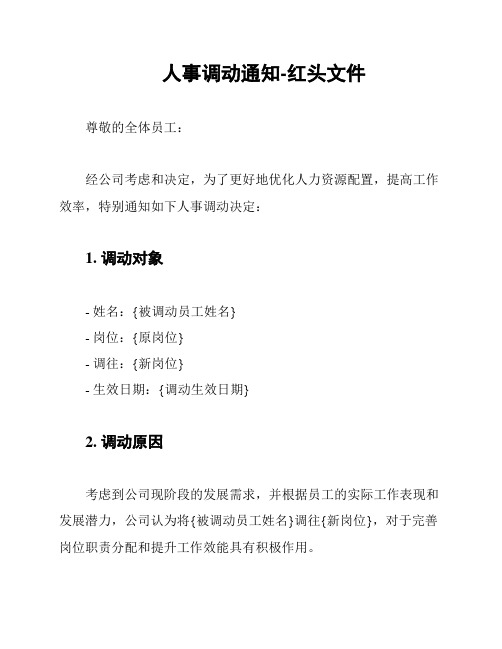 人事调动通知-红头文件

尊敬的全体员工：

经公司考虑和决定，为了更好地优化人力资源配置，提高工作效率，特别通知如下人事调动决定：

1. 调动对象

- 姓名：{被调动员工姓名}
- 岗位：{原岗位}
- 调往：{新岗位}
- 生效日期：{调动生效日期}

2. 调动原因

考虑到公司现阶段的发展需求，并根据员工的实际工作表现和发展潜力，公司认为将{被调动员工姓名}调往{新岗位}，对于完善岗位职责分配和提升工作效能具有积极作用。